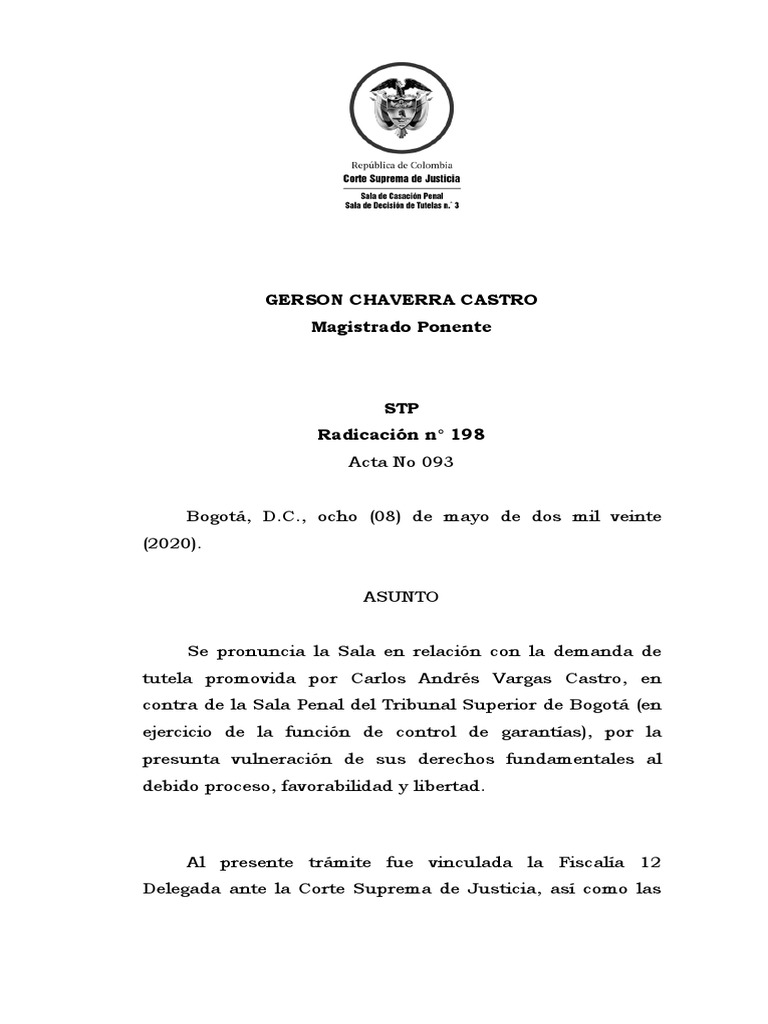 República de Colombia
Corte Suprema de Justicia
Sala de Casación Penal
Sala de Decisión de Tutelas n.° 3

GERSON CHAVERRA CASTRO
Magistrado Ponente

STP
Radicación n° 198
Acta No 093

Bogotá, D.C., ocho (08) de mayo de dos mil veinte (2020).

ASUNTO

Se pronuncia la Sala en relación con la demanda de tutela promovida por Carlos Andrés Vargas Castro, en contra de la Sala Penal del Tribunal Superior de Bogotá (en ejercicio de la función de control de garantías), por la presunta vulneración de sus derechos fundamentales al debido proceso, favorabilidad y libertad.

Al presente trámite fue vinculada la Fiscalía 12 Delegada ante la Corte Suprema de Justicia, así como las